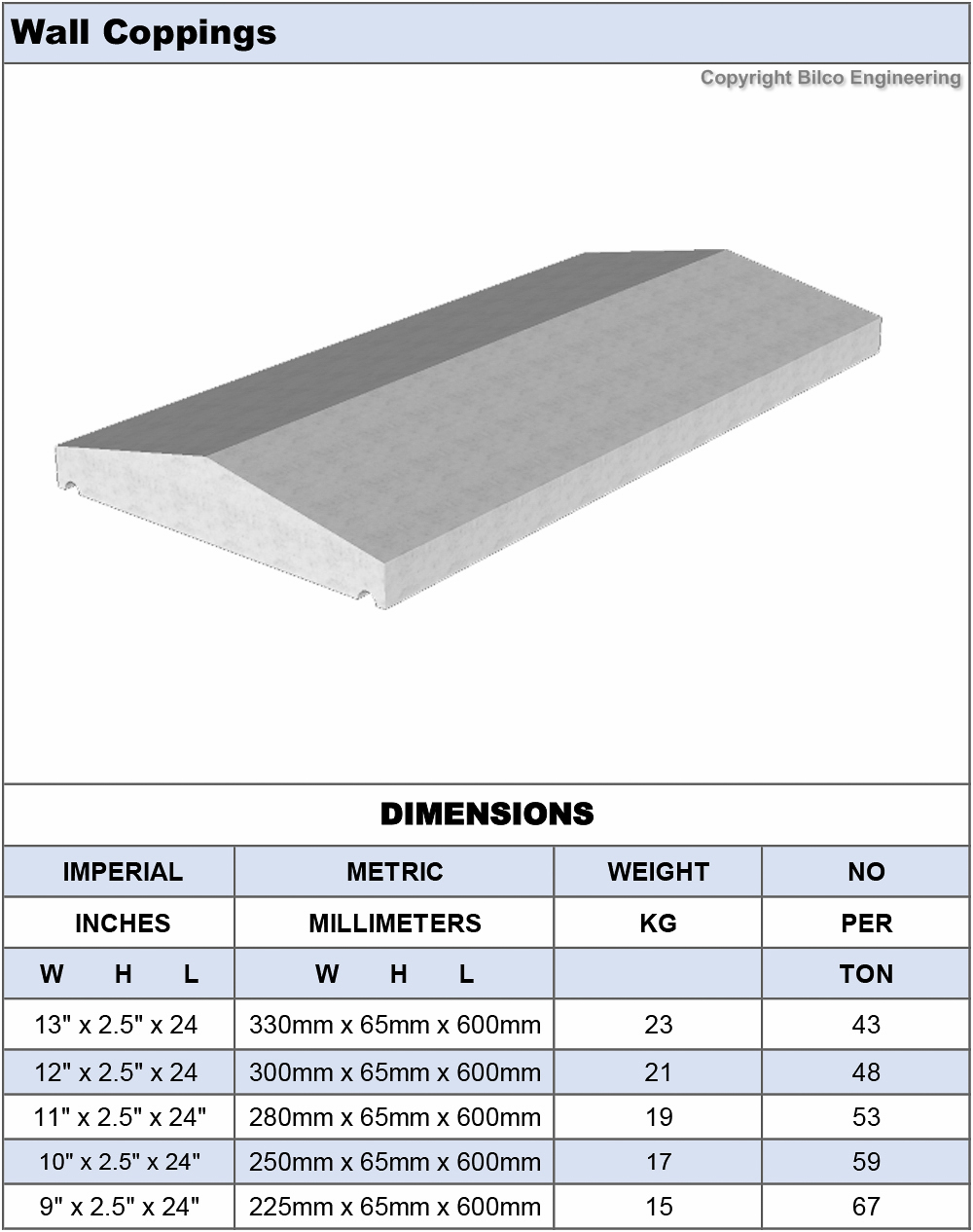 Wall Coppings

Copyright Bilco Engineering

DIMENSIONS

| IMPERIAL | METRIC | WEIGHT | NO |
|---|---|---|---|
| INCHES | MILLIMETERS | KG | PER |
| W H L | W H L | | TON |
| 13" x 2.5" x 24 | 330mm x 65mm x 600mm | 23 | 43 |
| 12" x 2.5" x 24 | 300mm x 65mm x 600mm | 21 | 48 |
| 11" x 2.5" x 24" | 280mm x 65mm x 600mm | 19 | 53 |
| 10" x 2.5" x 24" | 250mm x 65mm x 600mm | 17 | 59 |
| 9" x 2.5" x 24" | 225mm x 65mm x 600mm | 15 | 67 |